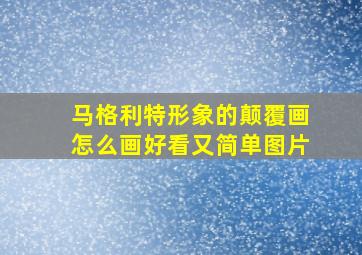 马格利特形象的颠覆画怎么画好看又简单图片